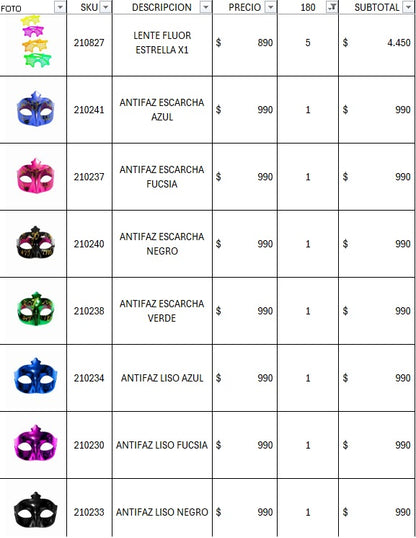 | FOTO | SKU | DESCRIPCION | PRECIO | 180 | SUBTOTAL |
|---|---|---|---|---|---|
| | 210827 | LENTE FLUOR ESTRELLA X1 | $ 890 | 5 | $ 4.450 |
| | 210241 | ANTIFAZ ESCARCHA AZUL | $ 990 | 1 | $ 990 |
| | 210237 | ANTIFAZ ESCARCHA FUCSIA | $ 990 | 1 | $ 990 |
| | 210240 | ANTIFAZ ESCARCHA NEGRO | $ 990 | 1 | $ 990 |
| | 210238 | ANTIFAZ ESCARCHA VERDE | $ 990 | 1 | $ 990 |
| | 210234 | ANTIFAZ LISO AZUL | $ 990 | 1 | $ 990 |
| | 210230 | ANTIFAZ LISO FUCSIA | $ 990 | 1 | $ 990 |
| | 210233 | ANTIFAZ LISO NEGRO | $ 990 | 1 | $ 990 |